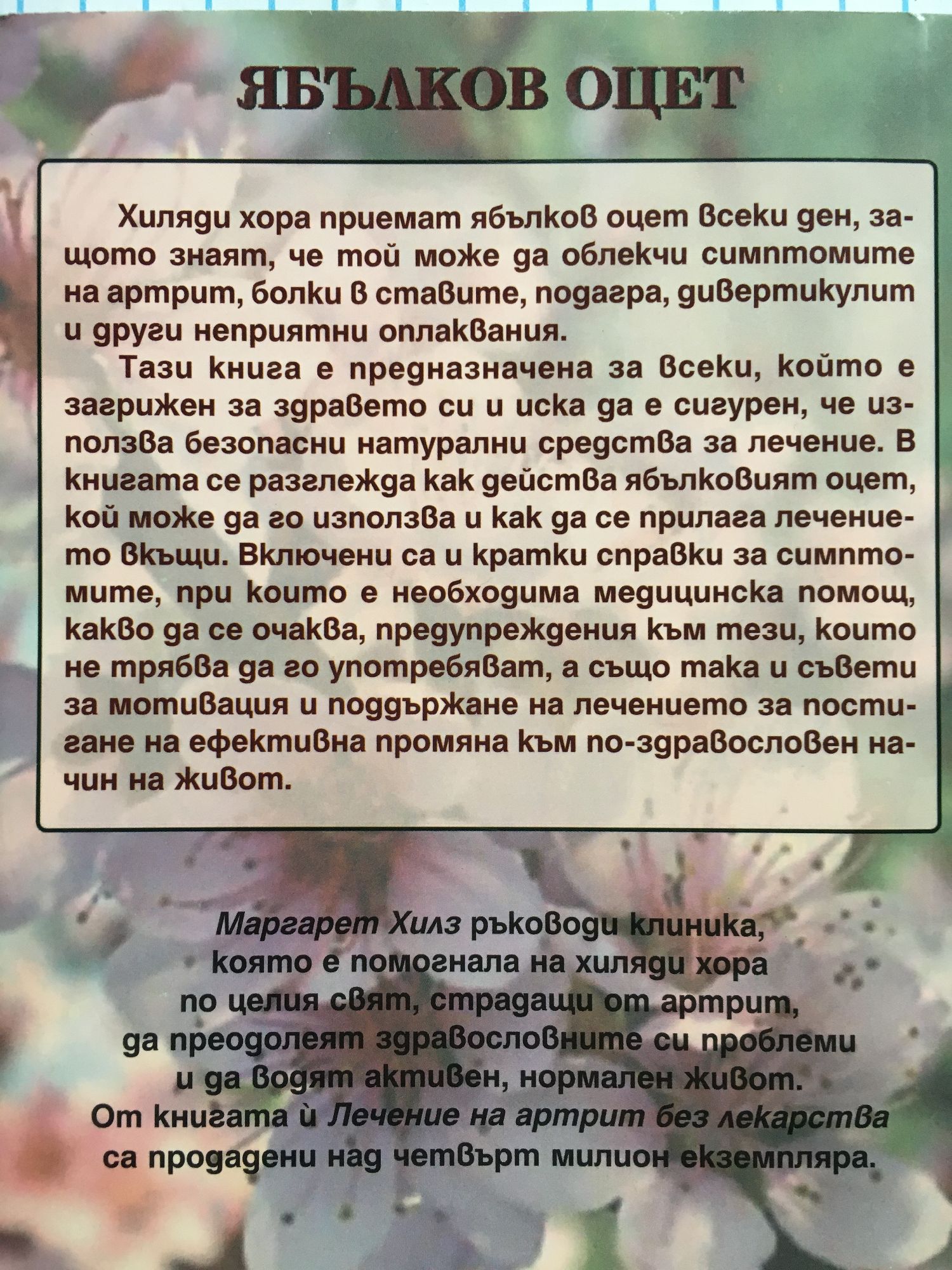 ЯБЪЛКОВ ОЦЕТ

Хиляди хора приемат ябълков оцет всеки ден, защото знаят, че той може да облекчи симптомите на артрит, болки в ставите, подагра, дивертикулит и други неприятни оплаквания.

Тази книга е предназначена за всеки, който е загрижен за здравето си и иска да е сигурен, че използва безопасни натурални средства за лечение. В книгата се разглежда как действа ябълковият оцет, кой може да го използва и как да се прилага лечението вкъщи. Включени са и кратки справки за симптомите, при които е необходима медицинска помощ, какво да се очаква, предупреждения към тези, които не трябва да го употребяват, а също така и съвети за мотивация и поддържане на лечението за постигане на ефективна промяна към по-здравословен начин на живот.

Маргарет Хилз ръководи клиника,
която е помогнала на хиляди хора
по целия свят, страдащи от артрит,
да преодолеят здравословните си проблеми
и да водят активен, нормален живот.
От книгата ѝ Лечение на артрит без лекарства
са продадени над четвърт милион екземпляра.